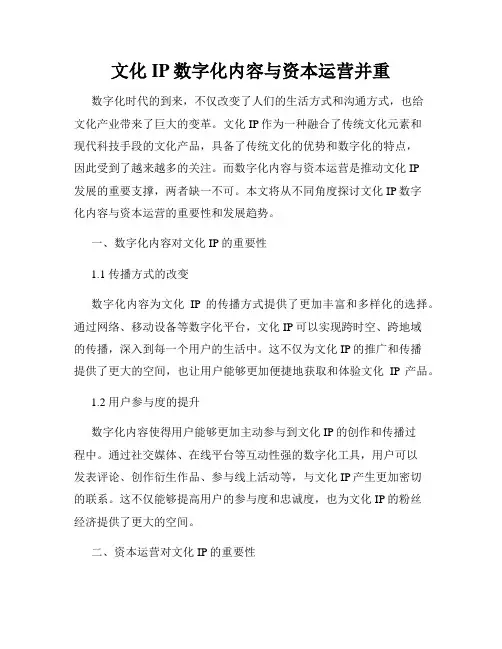 文化 IP 数字化内容与资本运营并重

数字化时代的到来，不仅改变了人们的生活方式和沟通方式，也给文化产业带来了巨大的变革。文化 IP 作为一种融合了传统文化元素和现代科技手段的文化产品，具备了传统文化的优势和数字化的特点，因此受到了越来越多的关注。而数字化内容与资本运营是推动文化 IP 发展的重要支撑，两者缺一不可。本文将从不同角度探讨文化 IP 数字化内容与资本运营的重要性和发展趋势。

一、数字化内容对文化 IP 的重要性

1.1 传播方式的改变

数字化内容为文化 IP 的传播方式提供了更加丰富和多样化的选择。通过网络、移动设备等数字化平台，文化 IP 可以实现跨时空、跨地域的传播，深入到每一个用户的生活中。这不仅为文化 IP 的推广和传播提供了更大的空间，也让用户能够更加便捷地获取和体验文化 IP 产品。

1.2 用户参与度的提升

数字化内容使得用户能够更加主动参与到文化 IP 的创作和传播过程中。通过社交媒体、在线平台等互动性强的数字化工具，用户可以发表评论、创作衍生作品、参与线上活动等，与文化 IP 产生更加密切的联系。这不仅能够提高用户的参与度和忠诚度，也为文化 IP 的粉丝经济提供了更大的空间。

二、资本运营对文化 IP 的重要性